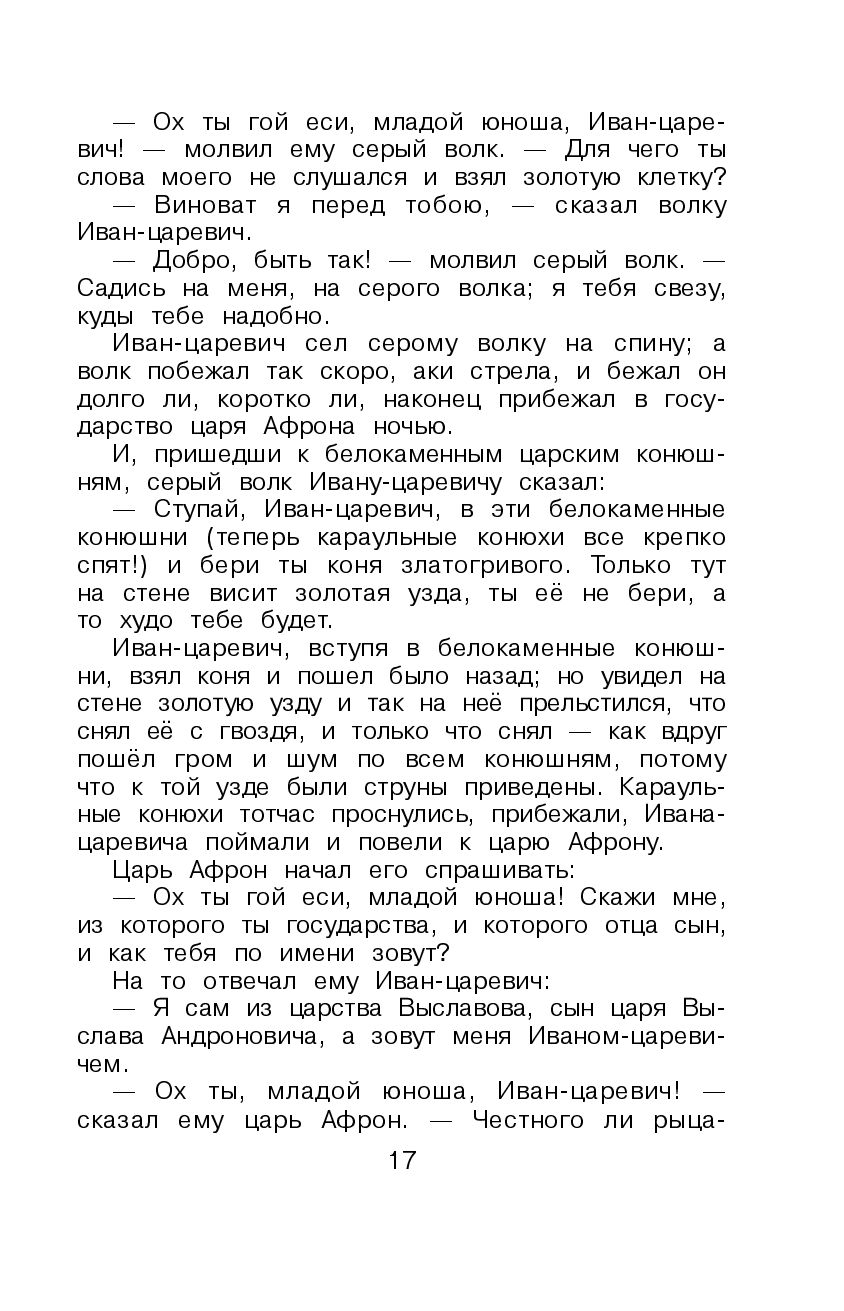 — Ох ты гой еси, младой юноша, Иван-царевич! — молвил ему серый волк. — Для чего ты слова моего не слушался и взял золотую клетку?

— Виноват я перед тобою, — сказал волку Иван-царевич.

— Добро, быть так! — молвил серый волк. — Садись на меня, на серого волка; я тебя свезу, куды тебе надобно.

Иван-царевич сел серому волку на спину; а волк побежал так скоро, аки стрела, и бежал он долго ли, коротко ли, наконец прибежал в государство царя Афрона ночью.

И, пришедши к белокаменным царским конюшням, серый волк Ивану-царевичу сказал:

— Ступай, Иван-царевич, в эти белокаменные конюшни (теперь караульные конюхи все крепко спят!) и бери ты коня златогривого. Только тут на стене висит золотая узда, ты её не бери, а то худо тебе будет.

Иван-царевич, вступя в белокаменные конюшни, взял коня и пошел было назад; но увидел на стене золотую узду и так на неё прельстился, что снял её с гвоздя, и только что снял — как вдруг пошёл гром и шум по всем конюшням, потому что к той узде были струны приведены. Караульные конюхи тотчас проснулись, прибежали, Ивана-царевича поймали и повели к царю Афрону.

Царь Афрон начал его спрашивать:

— Ох ты гой еси, младой юноша! Скажи мне, из которого ты государства, и которого отца сын, и как тебя по имени зовут?

На то отвечал ему Иван-царевич:

— Я сам из царства Выславова, сын царя Выслава Андроновича, а зовут меня Иваном-царевичем.

— Ох ты, младой юноша, Иван-царевич! — сказал ему царь Афрон. — Честного ли рыца-

17